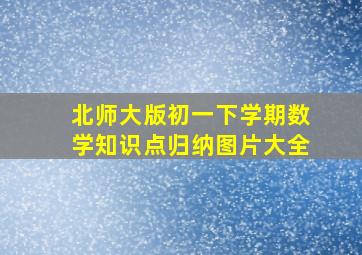 北师大版初一下学期数学知识点归纳图片大全